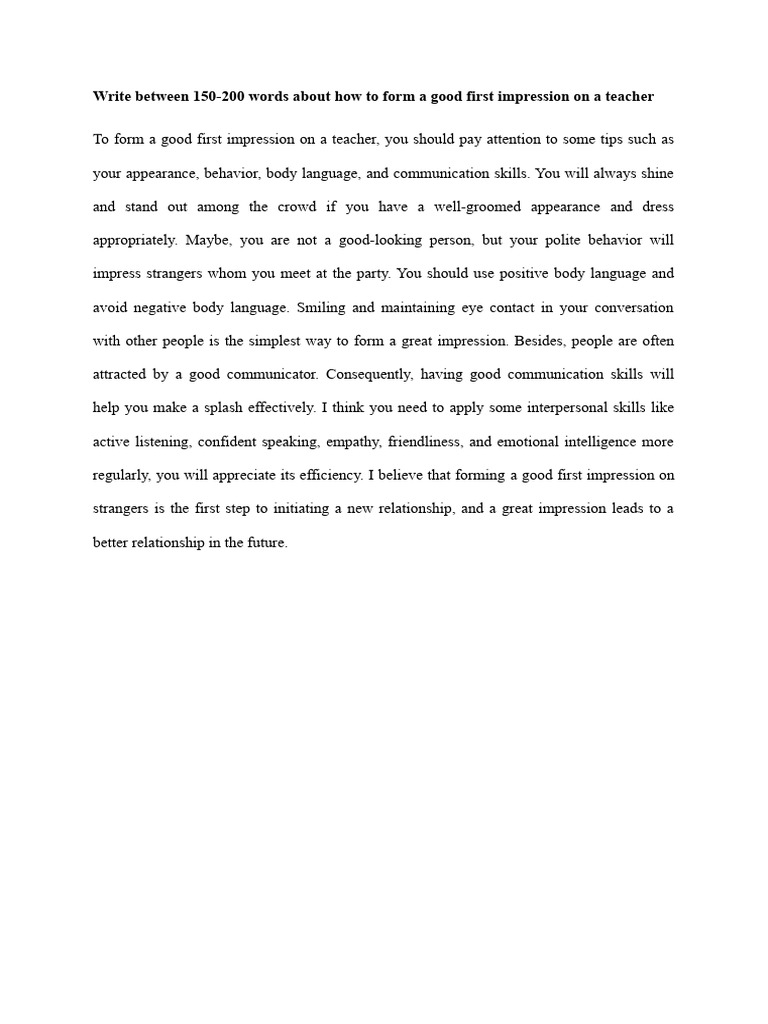 Write between 150-200 words about how to form a good first impression on a teacher

To form a good first impression on a teacher, you should pay attention to some tips such as your appearance, behavior, body language, and communication skills. You will always shine and stand out among the crowd if you have a well-groomed appearance and dress appropriately. Maybe, you are not a good-looking person, but your polite behavior will impress strangers whom you meet at the party. You should use positive body language and avoid negative body language. Smiling and maintaining eye contact in your conversation with other people is the simplest way to form a great impression. Besides, people are often attracted by a good communicator. Consequently, having good communication skills will help you make a splash effectively. I think you need to apply some interpersonal skills like active listening, confident speaking, empathy, friendliness, and emotional intelligence more regularly, you will appreciate its efficiency. I believe that forming a good first impression on strangers is the first step to initiating a new relationship, and a great impression leads to a better relationship in the future.